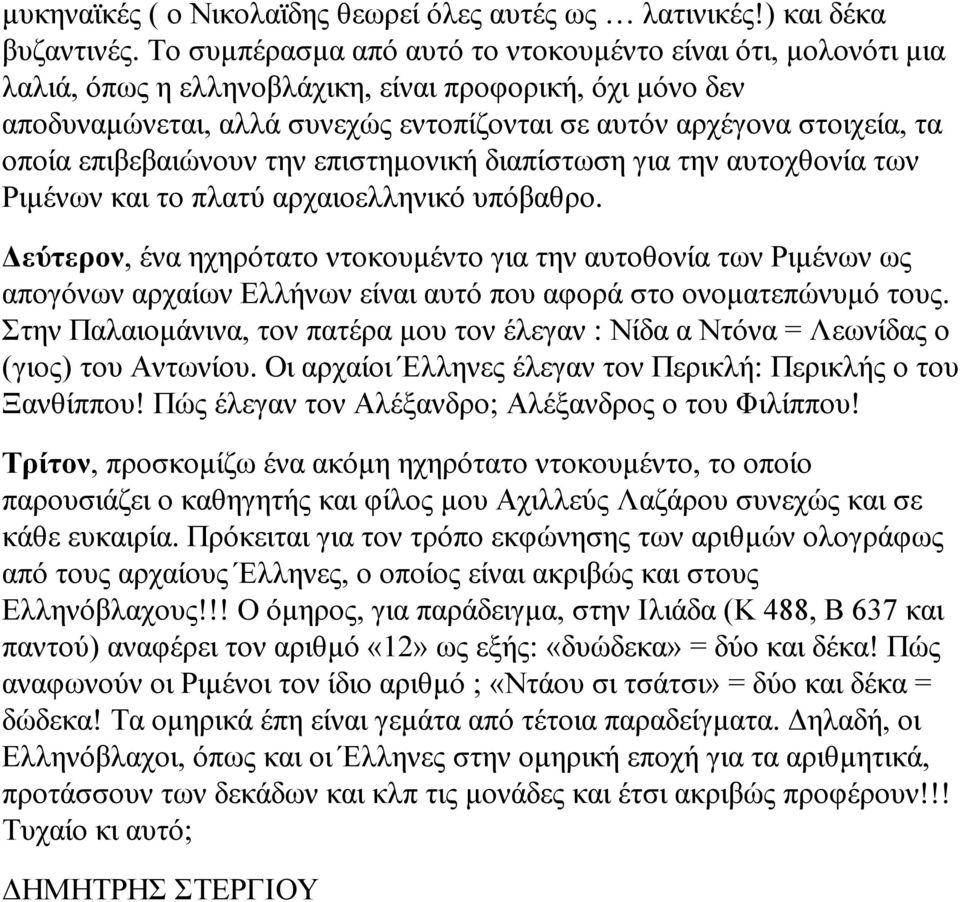 μυκηναϊκές ( ο Νικολαΐδης θεωρεί όλες αυτές ως … λατινικές!) και δέκα βυζαντινές. Το συμπέρασμα από αυτό το ντοκουμέντο είναι ότι, μολονότι μια λαλιά, όπως η ελληνοβλάχικη, είναι προφορική, όχι μόνο δεν αποδυναμώνεται, αλλά συνεχώς εντοπίζονται σε αυτόν αρχέγονα στοιχεία, τα οποία επιβεβαιώνουν την επιστημονική διαπίστωση για την αυτοχθονία των Ριμένων και το πλατύ αρχαιοελληνικό υπόβαθρο.

**Δεύτερον**, ένα ηχηρότατο ντοκουμέντο για την αυτοθονία των Ριμένων ως απογόνων αρχαίων Ελλήνων είναι αυτό που αφορά στο ονοματεπώνυμό τους. Στην Παλαιομάνινα, τον πατέρα μου τον έλεγαν : Νίδα α Ντόνα = Λεωνίδας ο (γιος) του Αντωνίου. Οι αρχαίοι Έλληνες έλεγαν τον Περικλή: Περικλής ο του Ξανθίππου! Πώς έλεγαν τον Αλέξανδρο; Αλέξανδρος ο του Φιλίππου!

**Τρίτον**, προσκομίζω ένα ακόμη ηχηρότατο ντοκουμέντο, το οποίο παρουσιάζει ο καθηγητής και φίλος μου Αχιλλεύς Λαζάρου συνεχώς και σε κάθε ευκαιρία. Πρόκειται για τον τρόπο εκφώνησης των αριθμών ολογράφως από τους αρχαίους Έλληνες, ο οποίος είναι ακριβώς και στους Ελληνόβλαχους!!! Ο όμηρος, για παράδειγμα, στην Ιλιάδα (Κ 488, Β 637 και παντού) αναφέρει τον αριθμό «12» ως εξής: «δυώδεκα» = δύο και δέκα! Πώς αναφωνούν οι Ριμένοι τον ίδιο αριθμό ; «Ντάου σι τσάτσι» = δύο και δέκα = δώδεκα! Τα ομηρικά έπη είναι γεμάτα από τέτοια παραδείγματα. Δηλαδή, οι Ελληνόβλαχοι, όπως και οι Έλληνες στην ομηρική εποχή για τα αριθμητικά, προτάσσουν των δεκάδων και κλπ τις μονάδες και έτσι ακριβώς προφέρουν!!! Τυχαίο κι αυτό;

ΔΗΜΗΤΡΗΣ ΣΤΕΡΓΙΟΥ